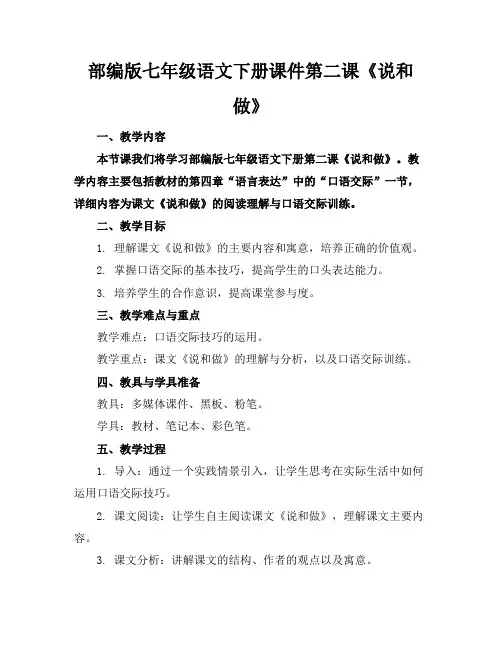 部编版七年级语文下册课件第二课《说和做》

一、教学内容

本节课我们将学习部编版七年级语文下册第二课《说和做》。教学内容主要包括教材的第四章“语言表达”中的“口语交际”一节，详细内容为课文《说和做》的阅读理解与口语交际训练。

二、教学目标

1. 理解课文《说和做》的主要内容和寓意，培养正确的价值观。

2. 掌握口语交际的基本技巧，提高学生的口头表达能力。

3. 培养学生的合作意识，提高课堂参与度。

三、教学难点与重点

教学难点：口语交际技巧的运用。

教学重点：课文《说和做》的理解与分析，以及口语交际训练。

四、教具与学具准备

教具：多媒体课件、黑板、粉笔。

学具：教材、笔记本、彩色笔。

五、教学过程

1. 导入：通过一个实践情景引入，让学生思考在实际生活中如何运用口语交际技巧。

2. 课文阅读：让学生自主阅读课文《说和做》，理解课文主要内容。

3. 课文分析：讲解课文的结构、作者的观点以及寓意。